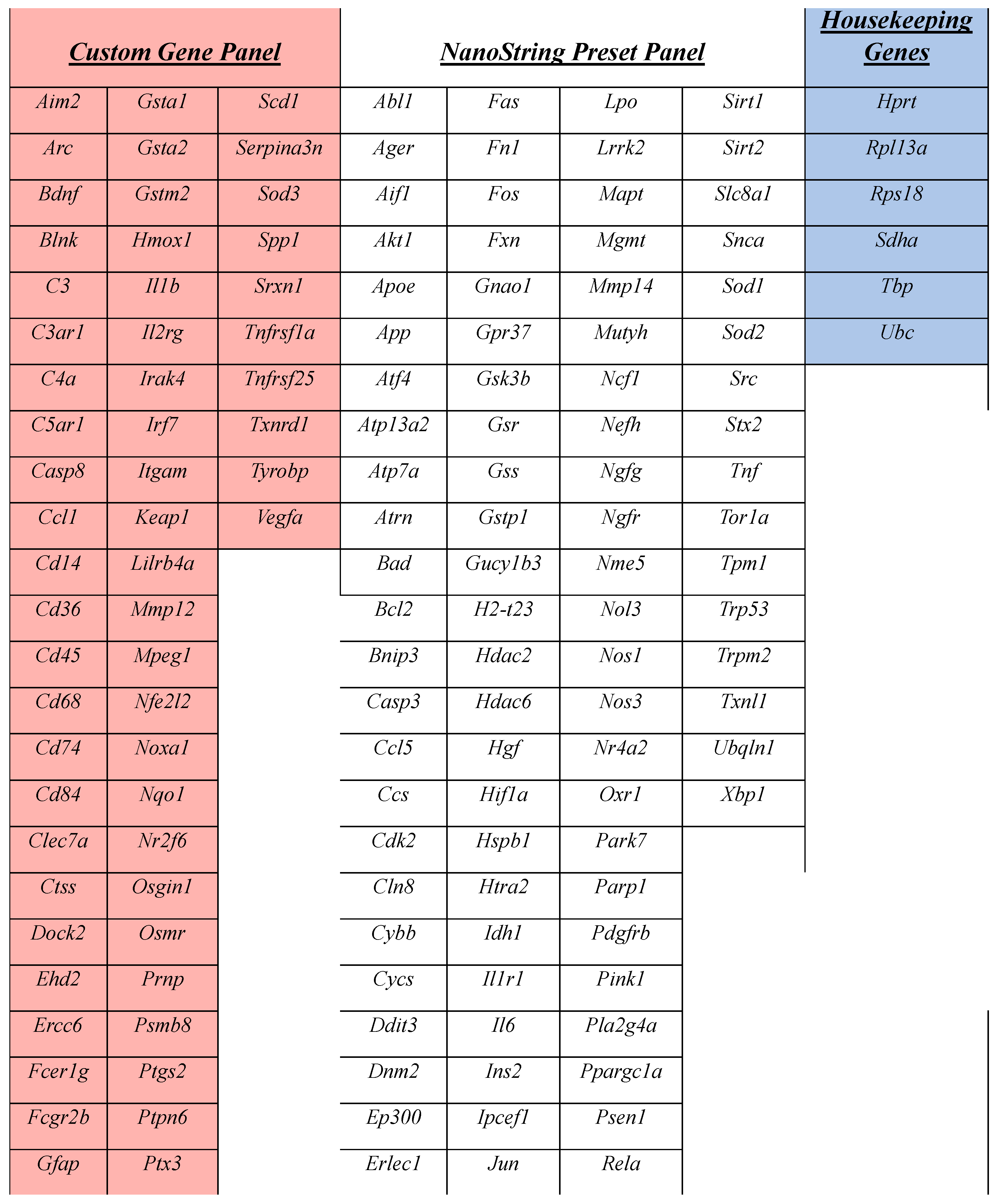 | Custom Gene Panel | | | NanoString Preset Panel | | | | Housekeeping Genes |
|---|---|---|---|---|---|---|---|
| Aim2 | Gsta1 | Scd1 | Abl1 | Fas | Lpo | Sirt1 | Hprt |
| Arc | Gsta2 | Serpina3n | Ager | Fn1 | Lrrk2 | Sirt2 | Rpl13a |
| Bdnf | Gstm2 | Sod3 | Aif1 | Fos | Mapt | Slc8a1 | Rps18 |
| Blnk | Hmox1 | Spp1 | Akt1 | Fxn | Mgmt | Snca | Sdha |
| C3 | Il1b | Srxn1 | Apoe | Gnao1 | Mmp14 | Sod1 | Tbp |
| C3ar1 | Il2rg | Tnfrsf1a | App | Gpr37 | Mutyh | Sod2 | Ubc |
| C4a | Irak4 | Tnfrsf25 | Atf4 | Gsk3b | Ncf1 | Src | |
| C5ar1 | Irf7 | Txnrd1 | Atp13a2 | Gsr | Nefh | Stx2 | |
| Casp8 | Itgam | Tyrobp | Atp7a | Gss | Ngfg | Tnf | |
| Ccl1 | Keap1 | Vegfa | Atrn | Gstp1 | Ngfr | Tor1a | |
| Cd14 | Lilrb4a | | Bad | Gucy1b3 | Nme5 | Tpm1 | |
| Cd36 | Mmp12 | | Bcl2 | H2-t23 | Nol3 | Trp53 | |
| Cd45 | Mpeg1 | | Bnip3 | Hdac2 | Nos1 | Trpm2 | |
| Cd68 | Nfe2l2 | | Casp3 | Hdac6 | Nos3 | Txnl1 | |
| Cd74 | Noxa1 | | Ccl5 | Hgf | Nr4a2 | Ubqln1 | |
| Cd84 | Nqo1 | | Ccs | Hif1a | Oxr1 | Xbp1 | |
| Clec7a | Nr2f6 | | Cdk2 | Hspb1 | Park7 | | |
| Ctss | Osgin1 | | Cln8 | Htra2 | Parp1 | | |
| Dock2 | Osmr | | Cybb | Idh1 | Pdgfrb | | |
| Ehd2 | Prnp | | Cycs | Il1r1 | Pink1 | | |
| Ercc6 | Psmb8 | | Ddit3 | Il6 | Pla2g4a | | |
| Fcer1g | Ptgs2 | | Dnm2 | Ins2 | Ppargc1a | | |
| Fcgr2b | Ptpn6 | | Ep300 | Ipcef1 | Psen1 | | |
| Gfap | Ptx3 | | Erlec1 | Jun | Rela | | |